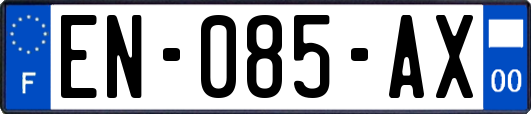 F

EN-085-AX

00